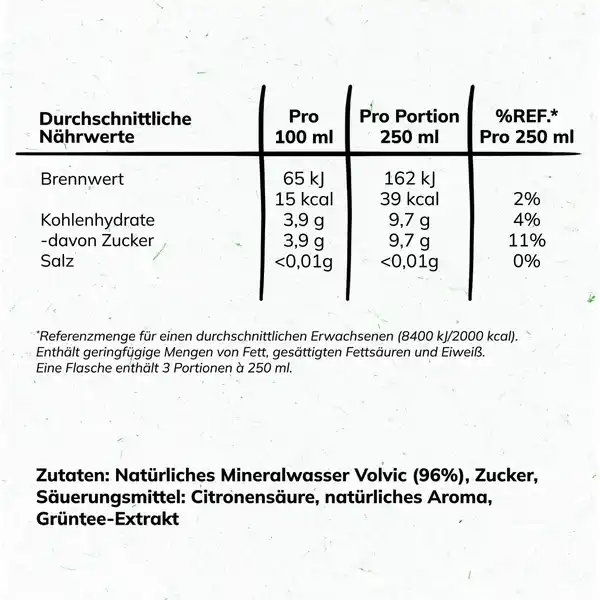 | Durchschnittliche Nährwerte | Pro 100 ml | Pro Portion 250 ml | %REF.* Pro 250 ml |
|---|---|---|---|
| Brennwert | 65 kJ | 162 kJ | |
| | 15 kcal | 39 kcal | 2% |
| Kohlenhydrate | 3,9 g | 9,7 g | 4% |
| -davon Zucker | 3,9 g | 9,7 g | 11% |
| Salz | <0,01g | <0,01g | 0% |

*Referenzmenge für einen durchschnittlichen Erwachsenen (8400 kJ/2000 kcal).
Enthält geringfügige Mengen von Fett, gesättigten Fettsäuren und Eiweiß.
Eine Flasche enthält 3 Portionen à 250 ml.

Zutaten: Natürliches Mineralwasser Volvic (96%), Zucker, Säuerungsmittel: Citronensäure, natürliches Aroma, Grüntee-Extrakt